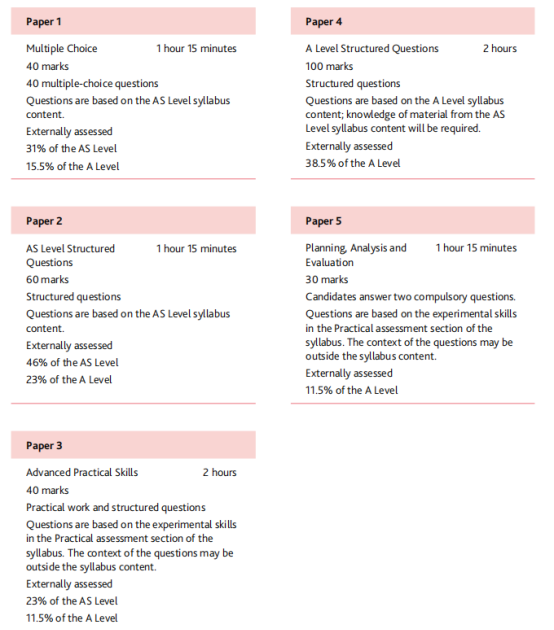 Paper 1

Multiple Choice 1 hour 15 minutes

40 marks

40 multiple-choice questions

Questions are based on the AS Level syllabus content.

Externally assessed

31% of the AS Level

15.5% of the A Level

Paper 2

AS Level Structured Questions 1 hour 15 minutes

60 marks

Structured questions

Questions are based on the AS Level syllabus content.

Externally assessed

46% of the AS Level

23% of the A Level

Paper 3

Advanced Practical Skills 2 hours

40 marks

Practical work and structured questions

Questions are based on the experimental skills in the Practical assessment section of the syllabus. The context of the questions may be outside the syllabus content.

Externally assessed

23% of the AS Level

11.5% of the A Level

Paper 4

A Level Structured Questions 2 hours

100 marks

Structured questions

Questions are based on the A Level syllabus content; knowledge of material from the AS Level syllabus content will be required.

Externally assessed

38.5% of the A Level

Paper 5

Planning, Analysis and Evaluation 1 hour 15 minutes

30 marks

Candidates answer two compulsory questions.

Questions are based on the experimental skills in the Practical assessment section of the syllabus. The context of the questions may be outside the syllabus content.

Externally assessed

11.5% of the A Level